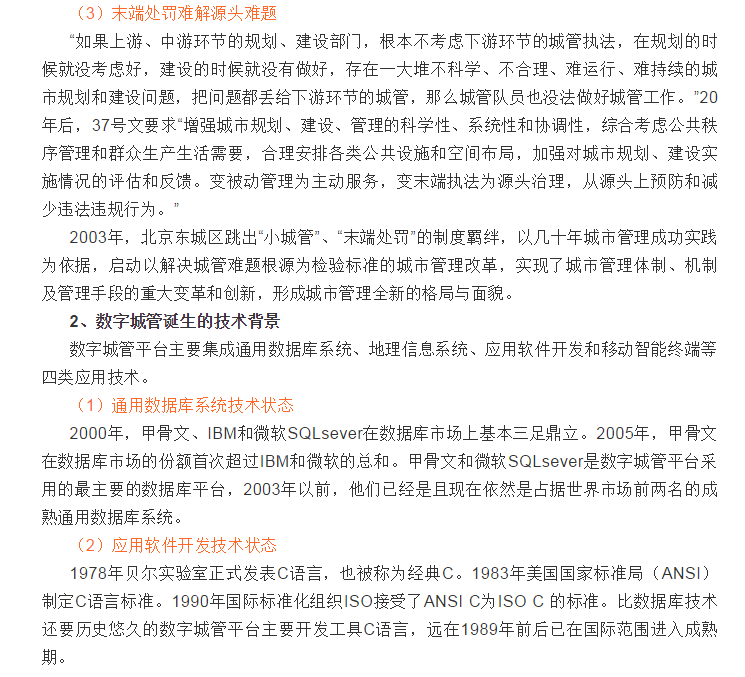 （3）末端处罚难解源头难题

“如果上游、中游环节的规划、建设部门，根本不考虑下游环节的城管执法，在规划的时候就没考虑好，建设的时候就没有做好，存在一大堆不科学、不合理、难运行、难持续的城市规划和建设问题，把问题都丢给下游环节的城管，那么城管队员也没法做好城管工作。”20年后，37号文要求“增强城市规划、建设、管理的科学性、系统性和协调性，综合考虑公共秩序管理和群众生产生活需要，合理安排各类公共设施和空间布局，加强对城市规划、建设实施情况的评估和反馈。变被动管理为主动服务，变末端执法为源头治理，从源头上预防和减少违法违规行为。”

2003年，北京东城区跳出“小城管”、“末端处罚”的制度羁绊，以几十年城市管理成功实践为依据，启动以解决城管难题根源为检验标准的城市管理改革，实现了城市管理体制、机制及管理手段的重大变革和创新，形成城市管理全新的格局与面貌。

2、数字城管诞生的技术背景

数字城管平台主要集成通用数据库系统、地理信息系统、应用软件开发和移动智能终端等四类应用技术。

（1）通用数据库系统技术状态

2000年，甲骨文、IBM和微软SQLsever在数据库市场上基本三足鼎立。2005年，甲骨文在数据库市场的份额首次超过IBM和微软的总和。甲骨文和微软SQLsever是数字城管平台采用的最主要的数据库平台，2003年以前，他们已经是且现在依然是占据世界市场前两名的成熟通用数据库系统。

（2）应用软件开发技术状态

1978年贝尔实验室正式发表C语言，也被称为经典C。1983年美国国家标准局（ANSI）制定C语言标准。1990年国际标准化组织ISO接受了ANSI C为ISO C 的标准。比数据库技术还要历史悠久的数字城管平台主要开发工具C语言，远在1989年前后已在国际范围进入成熟期。